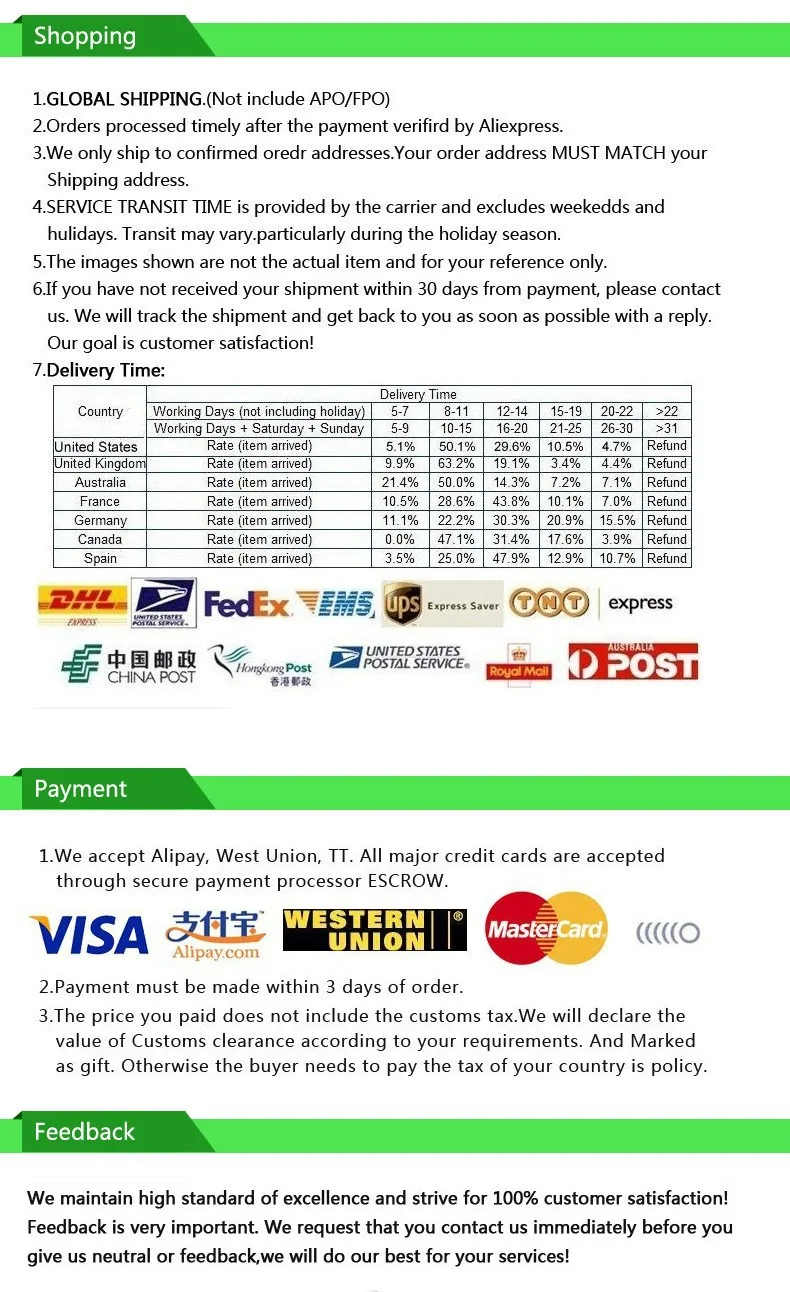 Shopping

1.GLOBAL SHIPPING.(Not include APO/FPO)
2.Orders processed timely after the payment verifird by Aliexpress.
3.We only ship to confirmed oredr addresses.Your order address MUST MATCH your Shipping address.
4.SERVICE TRANSIT TIME is provided by the carrier and excludes weekedds and hulidays. Transit may vary.particularly during the holiday season.
5.The images shown are not the actual item and for your reference only.
6.If you have not received your shipment within 30 days from payment, please contact us. We will track the shipment and get back to you as soon as possible with a reply. Our goal is customer satisfaction!
7.Delivery Time:

| Country | Delivery Time | | | | | | |
|---|---|---|---|---|---|---|---|
| | Working Days (not including holiday) | 5-7 | 8-11 | 12-14 | 15-19 | 20-22 | >22 |
| | Working Days + Saturday + Sunday | 5-9 | 10-15 | 16-20 | 21-25 | 26-30 | >31 |
| United States | Rate (item arrived) | 5.1% | 50.1% | 29.6% | 10.5% | 4.7% | Refund |
| United Kingdom | Rate (item arrived) | 9.9% | 63.2% | 19.1% | 3.4% | 4.4% | Refund |
| Australia | Rate (item arrived) | 21.4% | 50.0% | 14.3% | 7.2% | 7.1% | Refund |
| France | Rate (item arrived) | 10.5% | 28.6% | 43.8% | 10.1% | 7.0% | Refund |
| Germany | Rate (item arrived) | 11.1% | 22.2% | 30.3% | 20.9% | 15.5% | Refund |
| Canada | Rate (item arrived) | 0.0% | 47.1% | 31.4% | 17.6% | 3.9% | Refund |
| Spain | Rate (item arrived) | 3.5% | 25.0% | 47.9% | 12.9% | 10.7% | Refund |

DHL EXPRESS UNITED STATES POSTAL SERVICE FedEx EMS ups Express Saver TNT express
中国邮政 CHINA POST Hongkong Post 香港郵政 UNITED STATES POSTAL SERVICE Royal Mail AUSTRALIA POST

Payment

1.We accept Alipay, West Union, TT. All major credit cards are accepted through secure payment processor ESCROW.

VISA 支付宝 Alipay.com WESTERN UNION MasterCard

2.Payment must be made within 3 days of order.
3.The price you paid does not include the customs tax.We will declare the value of Customs clearance according to your requirements. And Marked as gift. Otherwise the buyer needs to pay the tax of your country is policy.

Feedback

We maintain high standard of excellence and strive for 100% customer satisfaction! Feedback is very important. We request that you contact us immediately before you give us neutral or feedback,we will do our best for your services!